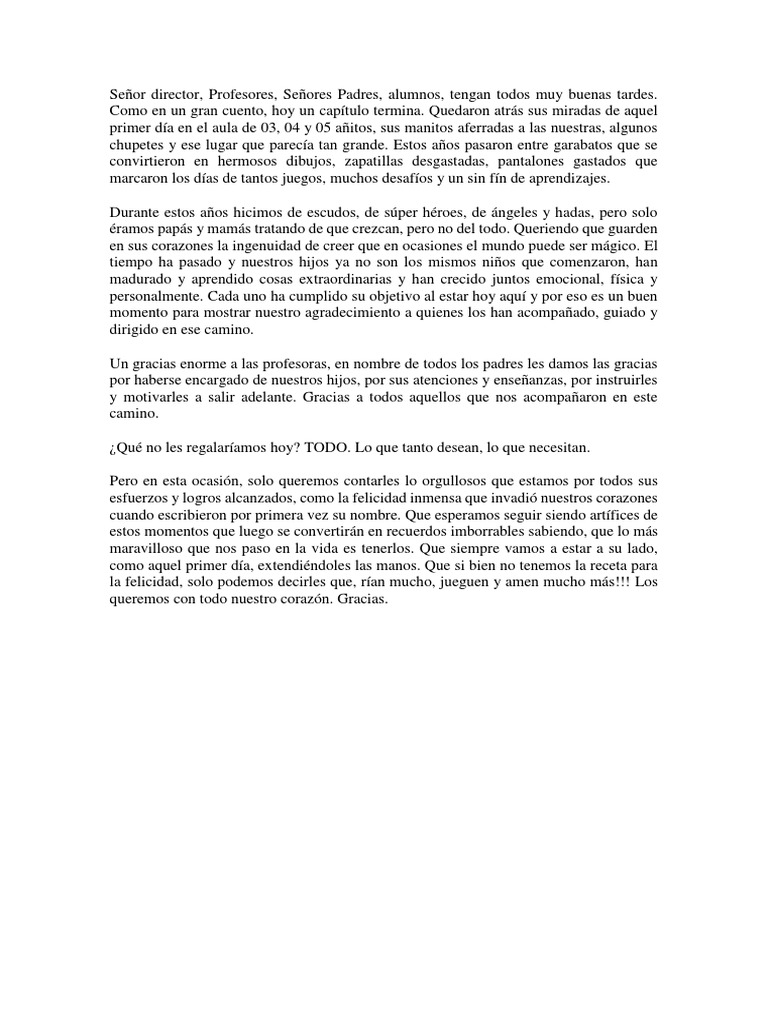 Señor director, Profesores, Señores Padres, alumnos, tengan todos muy buenas tardes. Como en un gran cuento, hoy un capítulo termina. Quedaron atrás sus miradas de aquel primer día en el aula de 03, 04 y 05 añitos, sus manitos aferradas a las nuestras, algunos chupetes y ese lugar que parecía tan grande. Estos años pasaron entre garabatos que se convirtieron en hermosos dibujos, zapatillas desgastadas, pantalones gastados que marcaron los días de tantos juegos, muchos desafíos y un sin fín de aprendizajes.

Durante estos años hicimos de escudos, de súper héroes, de ángeles y hadas, pero solo éramos papás y mamás tratando de que crezcan, pero no del todo. Queriendo que guarden en sus corazones la ingenuidad de creer que en ocasiones el mundo puede ser mágico. El tiempo ha pasado y nuestros hijos ya no son los mismos niños que comenzaron, han madurado y aprendido cosas extraordinarias y han crecido juntos emocional, física y personalmente. Cada uno ha cumplido su objetivo al estar hoy aquí y por eso es un buen momento para mostrar nuestro agradecimiento a quienes los han acompañado, guiado y dirigido en ese camino.

Un gracias enorme a las profesoras, en nombre de todos los padres les damos las gracias por haberse encargado de nuestros hijos, por sus atenciones y enseñanzas, por instruirles y motivarles a salir adelante. Gracias a todos aquellos que nos acompañaron en este camino.

¿Qué no les regalaríamos hoy? TODO. Lo que tanto desean, lo que necesitan.

Pero en esta ocasión, solo queremos contarles lo orgullosos que estamos por todos sus esfuerzos y logros alcanzados, como la felicidad inmensa que invadió nuestros corazones cuando escribieron por primera vez su nombre. Que esperamos seguir siendo artífices de estos momentos que luego se convertirán en recuerdos imborrables sabiendo, que lo más maravilloso que nos paso en la vida es tenerlos. Que siempre vamos a estar a su lado, como aquel primer día, extendiéndoles las manos. Que si bien no tenemos la receta para la felicidad, solo podemos decirles que, rían mucho, jueguen y amen mucho más!!! Los queremos con todo nuestro corazón. Gracias.